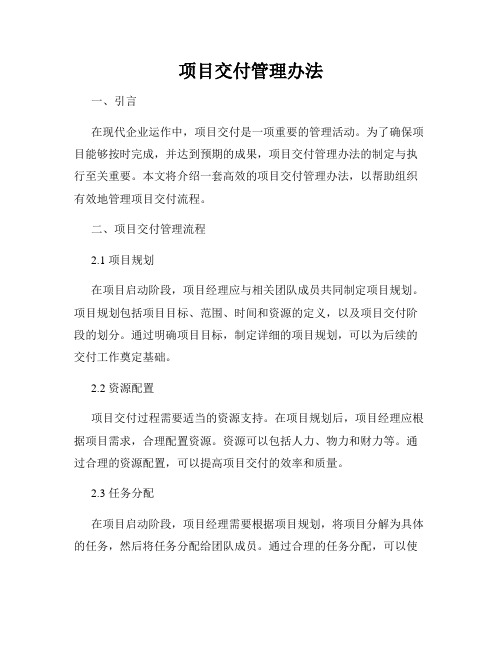 项目交付管理办法

一、引言

在现代企业运作中，项目交付是一项重要的管理活动。为了确保项目能够按时完成，并达到预期的成果，项目交付管理办法的制定与执行至关重要。本文将介绍一套高效的项目交付管理办法，以帮助组织有效地管理项目交付流程。

二、项目交付管理流程

2.1 项目规划

在项目启动阶段，项目经理应与相关团队成员共同制定项目规划。项目规划包括项目目标、范围、时间和资源的定义，以及项目交付阶段的划分。通过明确项目目标，制定详细的项目规划，可以为后续的交付工作奠定基础。

2.2 资源配置

项目交付过程需要适当的资源支持。在项目规划后，项目经理应根据项目需求，合理配置资源。资源可以包括人力、物力和财力等。通过合理的资源配置，可以提高项目交付的效率和质量。

2.3 任务分配

在项目启动阶段，项目经理需要根据项目规划，将项目分解为具体的任务，然后将任务分配给团队成员。通过合理的任务分配，可以使